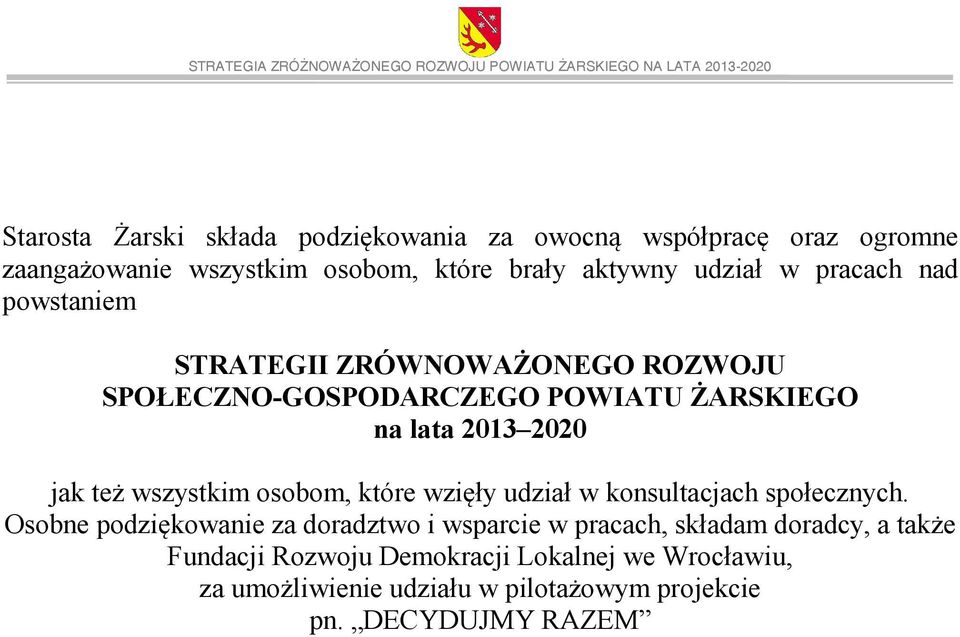 STRATEGIA ZRÓŻNOWAŻONEGO ROZWOJU POWIATU ŻARSKIEGO NA LATA 2013-2020

Starosta Żarski składa podziękowania za owocną współpracę oraz ogromne zaangażowanie wszystkim osobom, które brały aktywny udział w pracach nad powstaniem

STRATEGII ZRÓWNOWAŻONEGO ROZWOJU SPOŁECZNO-GOSPODARCZEGO POWIATU ŻARSKIEGO na lata 2013–2020

jak też wszystkim osobom, które wzięły udział w konsultacjach społecznych. Osobne podziękowanie za doradztwo i wsparcie w pracach, składam doradcy, a także Fundacji Rozwoju Demokracji Lokalnej we Wrocławiu, za umożliwienie udziału w pilotażowym projekcie pn. „DECYDUJMY RAZEM”